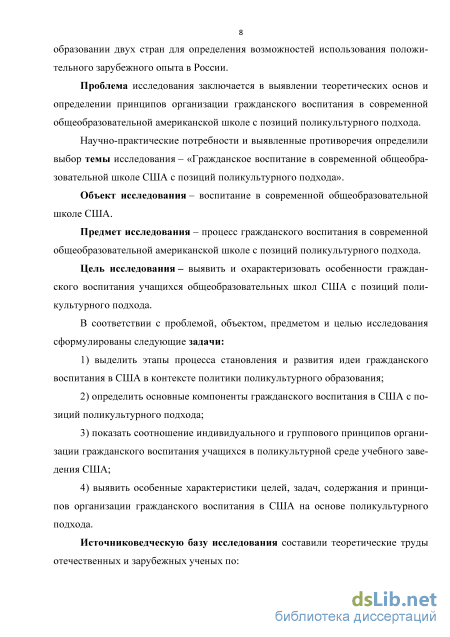 8

образовании двух стран для определения возможностей использования положительного зарубежного опыта в России.

Проблема исследования заключается в выявлении теоретических основ и определении принципов организации гражданского воспитания в современной общеобразовательной американской школе с позиций поликультурного подхода.

Научно-практические потребности и выявленные противоречия определили выбор темы исследования – «Гражданское воспитание в современной общеобразовательной школе США с позиций поликультурного подхода».

Объект исследования – воспитание в современной общеобразовательной школе США.

Предмет исследования – процесс гражданского воспитания в современной общеобразовательной американской школе с позиций поликультурного подхода.

Цель исследования – выявить и охарактеризовать особенности гражданского воспитания учащихся общеобразовательных школ США с позиций поликультурного подхода.

В соответствии с проблемой, объектом, предметом и целью исследования сформулированы следующие задачи:

1) выделить этапы процесса становления и развития идеи гражданского воспитания в США в контексте политики поликультурного образования;

2) определить основные компоненты гражданского воспитания в США с позиций поликультурного подхода;

3) показать соотношение индивидуального и группового принципов организации гражданского воспитания учащихся в поликультурной среде учебного заведения США;

4) выявить особенные характеристики целей, задач, содержания и принципов организации гражданского воспитания в США на основе поликультурного подхода.

Источниковедческую базу исследования составили теоретические труды отечественных и зарубежных ученых по:

dsLib.net
библиотека диссертаций